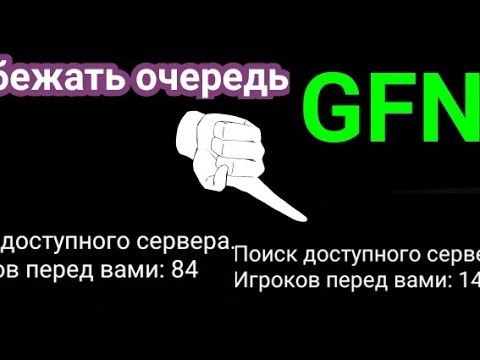 бежать очередь

GFN

доступного сервера.
ов перед вами: 84

Поиск доступного серве
Игроков перед вами: 14